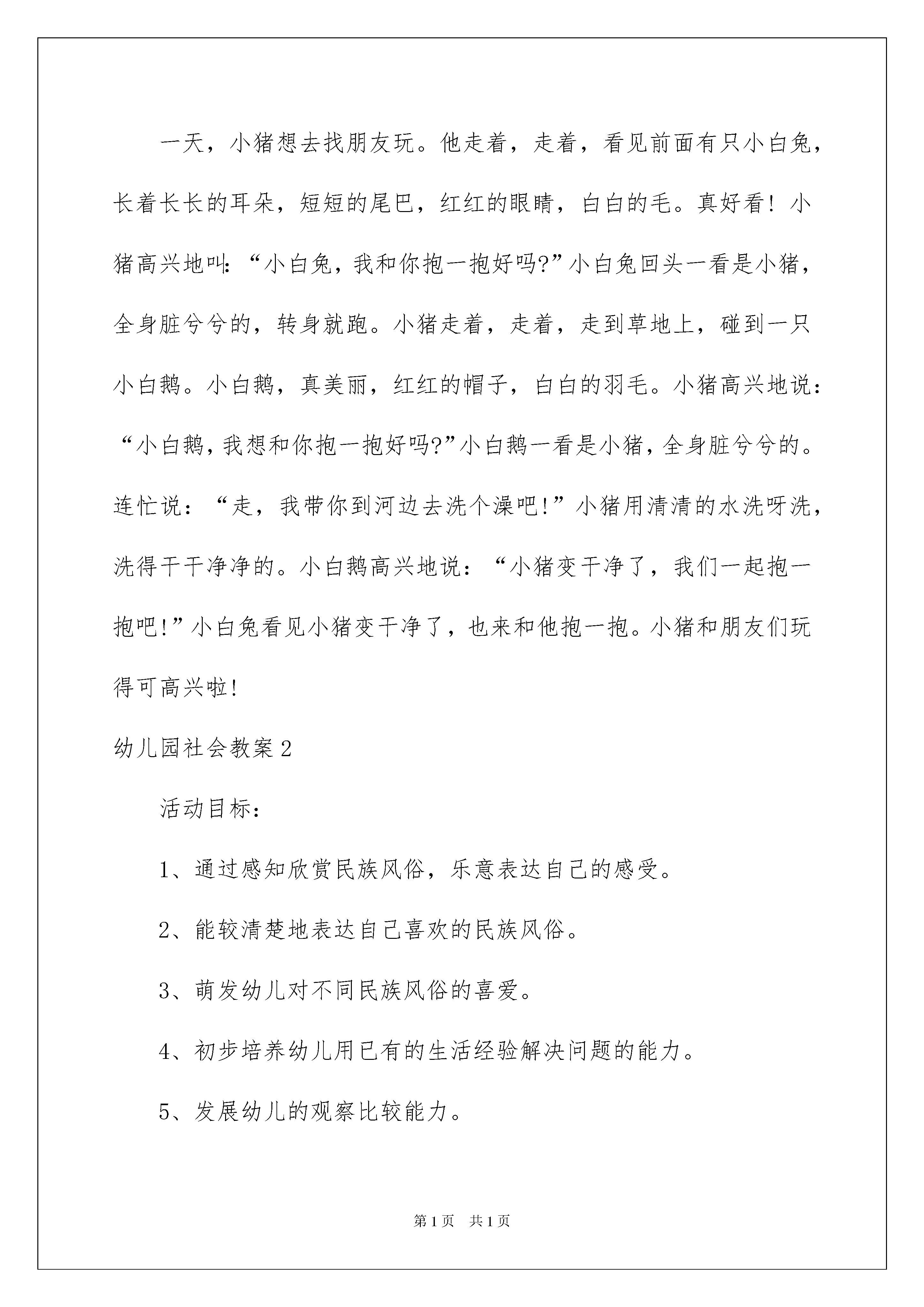 一天，小猪想去找朋友玩。他走着，走着，看见前面有只小白兔，长着长长的耳朵，短短的尾巴，红红的眼睛，白白的毛。真好看！小猪高兴地叫：“小白兔，我和你抱一抱好吗?”小白兔回头一看是小猪，全身脏兮兮的，转身就跑。小猪走着，走着，走到草地上，碰到一只小白鹅。小白鹅，真美丽，红红的帽子，白白的羽毛。小猪高兴地说：“小白鹅，我想和你抱一抱好吗?”小白鹅一看是小猪，全身脏兮兮的。连忙说：“走，我带你到河边去洗个澡吧!”小猪用清清的水洗呀洗，洗得干干净净的。小白鹅高兴地说：“小猪变干净了，我们一起抱一抱吧!”小白兔看见小猪变干净了，也来和他抱一抱。小猪和朋友们玩得可高兴啦!

幼儿园社会教案2

活动目标：

1、通过感知欣赏民族风俗，乐意表达自己的感受。

2、能较清楚地表达自己喜欢的民族风俗。

3、萌发幼儿对不同民族风俗的喜爱。

4、初步培养幼儿用已有的生活经验解决问题的能力。

5、发展幼儿的观察比较能力。

第1页 共1页